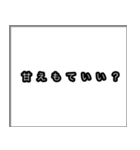 甘えもていい？